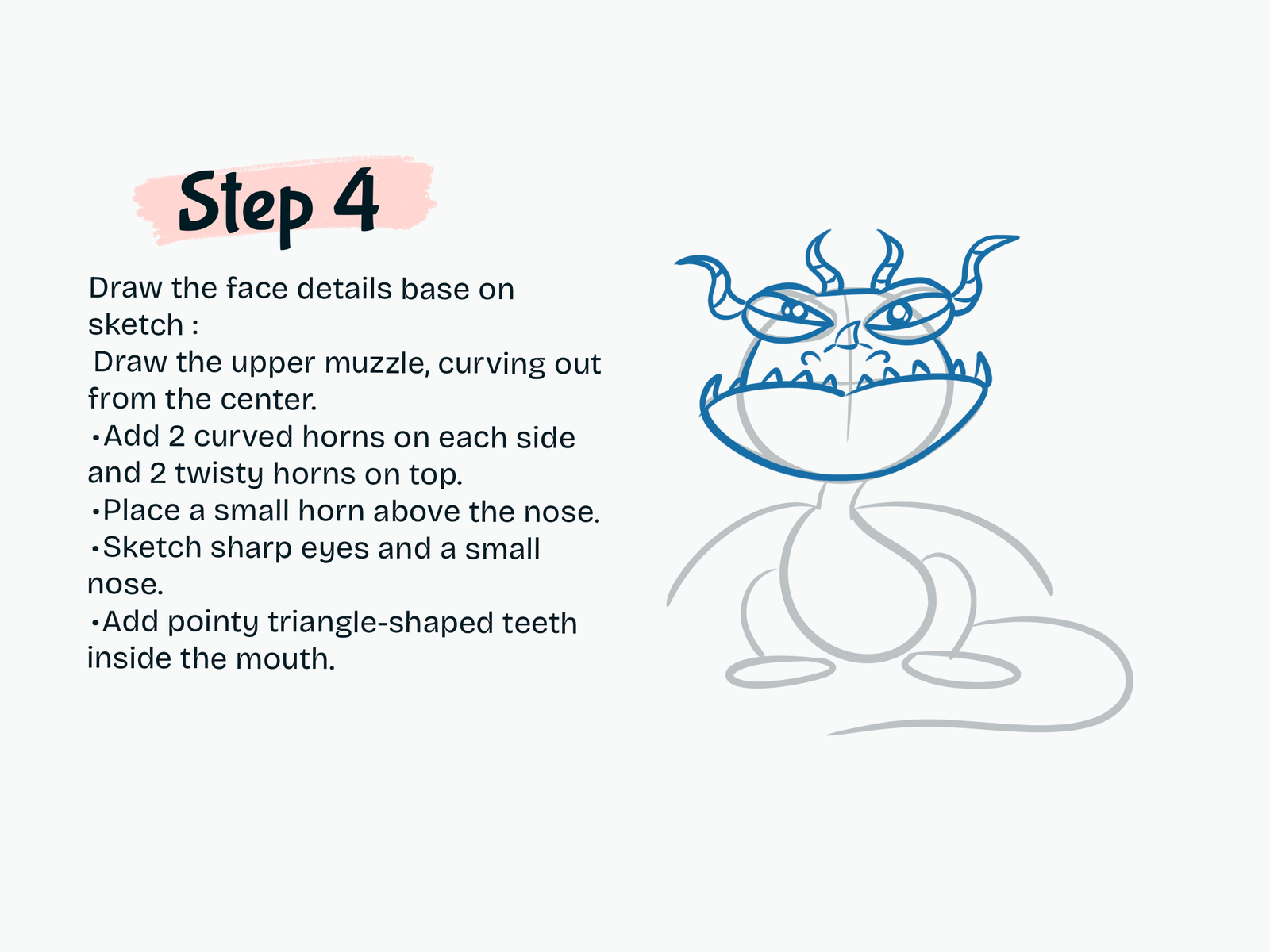 Step 4

Draw the face details base on sketch :
Draw the upper muzzle, curving out from the center.
• Add 2 curved horns on each side and 2 twisty horns on top.
• Place a small horn above the nose.
• Sketch sharp eyes and a small nose.
• Add pointy triangle-shaped teeth inside the mouth.